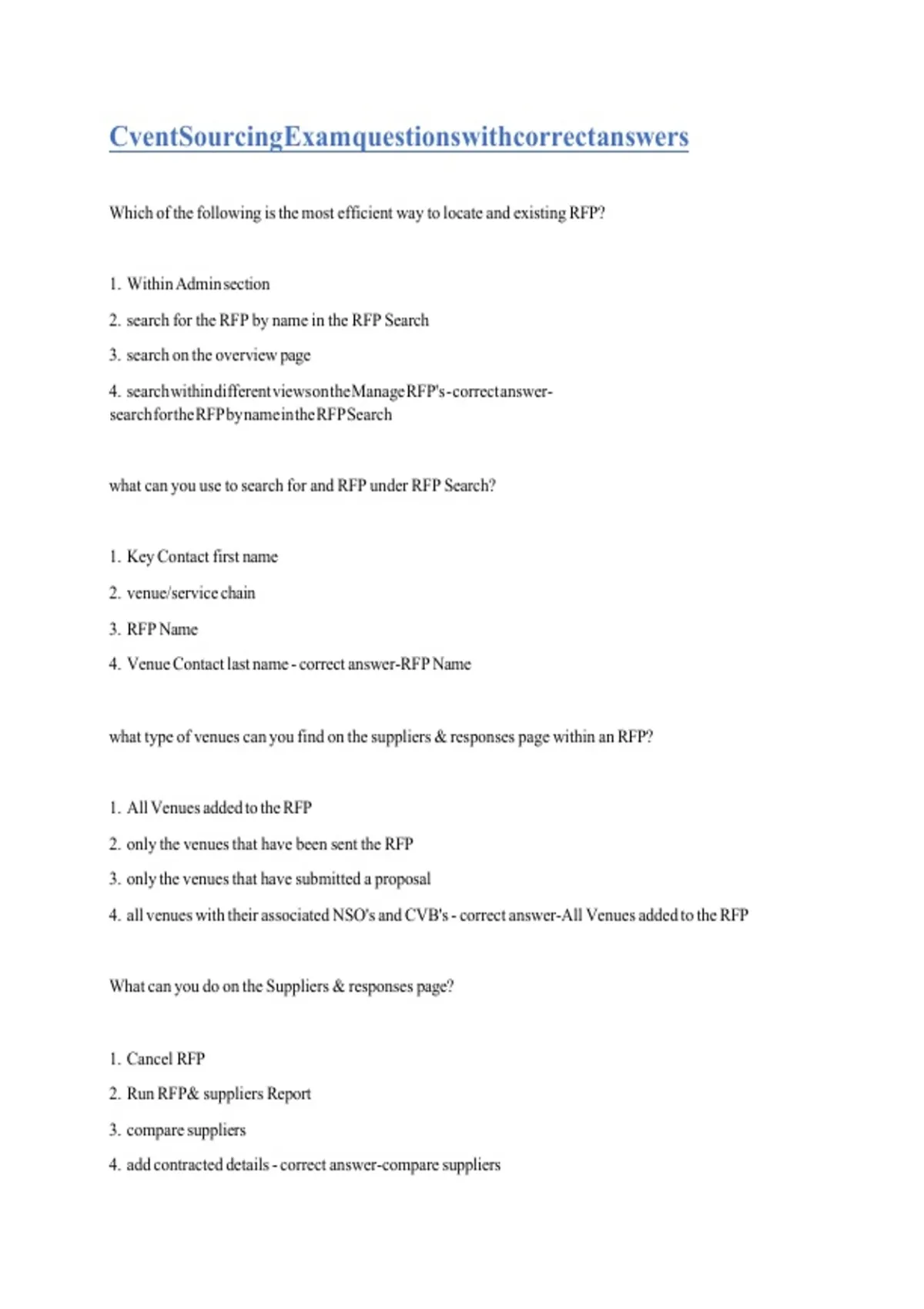 CventSourcingExamquestionswithcorrectanswers

Which of the following is the most efficient way to locate and existing RFP?

1. Within Admin section
2. search for the RFP by name in the RFP Search
3. search on the overview page
4. searchwithindifferentviewsontheManageRFP's-correctanswer-searchfortheRFPbynameintheRFPSearch

what can you use to search for and RFP under RFP Search?

1. Key Contact first name
2. venue/service chain
3. RFP Name
4. Venue Contact last name - correct answer-RFP Name

what type of venues can you find on the suppliers & responses page within an RFP?

1. All Venues added to the RFP
2. only the venues that have been sent the RFP
3. only the venues that have submitted a proposal
4. all venues with their associated NSO's and CVB's - correct answer-All Venues added to the RFP

What can you do on the Suppliers & responses page?

1. Cancel RFP
2. Run RFP& suppliers Report
3. compare suppliers
4. add contracted details - correct answer-compare suppliers